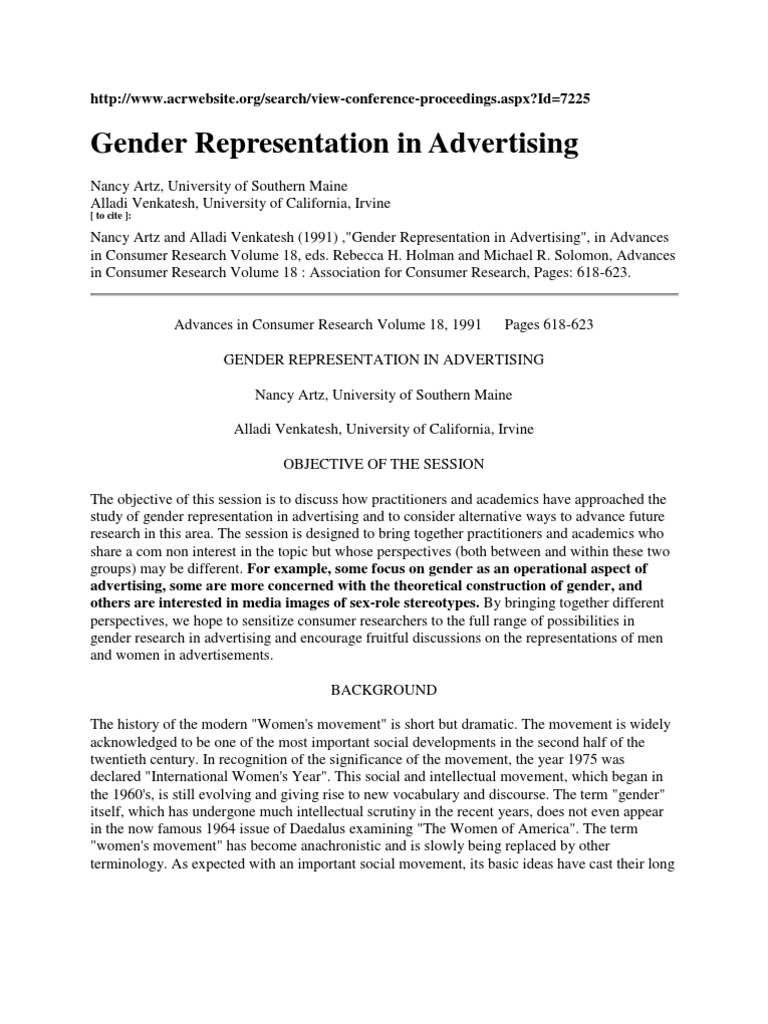 http://www.acrwebsite.org/search/view-conference-proceedings.aspx?Id=7225

Gender Representation in Advertising

Nancy Artz, University of Southern Maine
Alladi Venkatesh, University of California, Irvine
[ to cite ]:

Nancy Artz and Alladi Venkatesh (1991) ,"Gender Representation in Advertising", in Advances in Consumer Research Volume 18, eds. Rebecca H. Holman and Michael R. Solomon, Advances in Consumer Research Volume 18 : Association for Consumer Research, Pages: 618-623.

Advances in Consumer Research Volume 18, 1991 Pages 618-623

GENDER REPRESENTATION IN ADVERTISING

Nancy Artz, University of Southern Maine

Alladi Venkatesh, University of California, Irvine

OBJECTIVE OF THE SESSION

The objective of this session is to discuss how practitioners and academics have approached the study of gender representation in advertising and to consider alternative ways to advance future research in this area. The session is designed to bring together practitioners and academics who share a com non interest in the topic but whose perspectives (both between and within these two groups) may be different. For example, some focus on gender as an operational aspect of advertising, some are more concerned with the theoretical construction of gender, and others are interested in media images of sex-role stereotypes. By bringing together different perspectives, we hope to sensitize consumer researchers to the full range of possibilities in gender research in advertising and encourage fruitful discussions on the representations of men and women in advertisements.

BACKGROUND

The history of the modern "Women's movement" is short but dramatic. The movement is widely acknowledged to be one of the most important social developments in the second half of the twentieth century. In recognition of the significance of the movement, the year 1975 was declared "International Women's Year". This social and intellectual movement, which began in the 1960's, is still evolving and giving rise to new vocabulary and discourse. The term "gender" itself, which has undergone much intellectual scrutiny in the recent years, does not even appear in the now famous 1964 issue of Daedalus examining "The Women of America". The term "women's movement" has become anachronistic and is slowly being replaced by other terminology. As expected with an important social movement, its basic ideas have cast their long